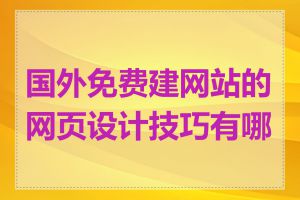 国外免费建网站的网页设计技巧有哪